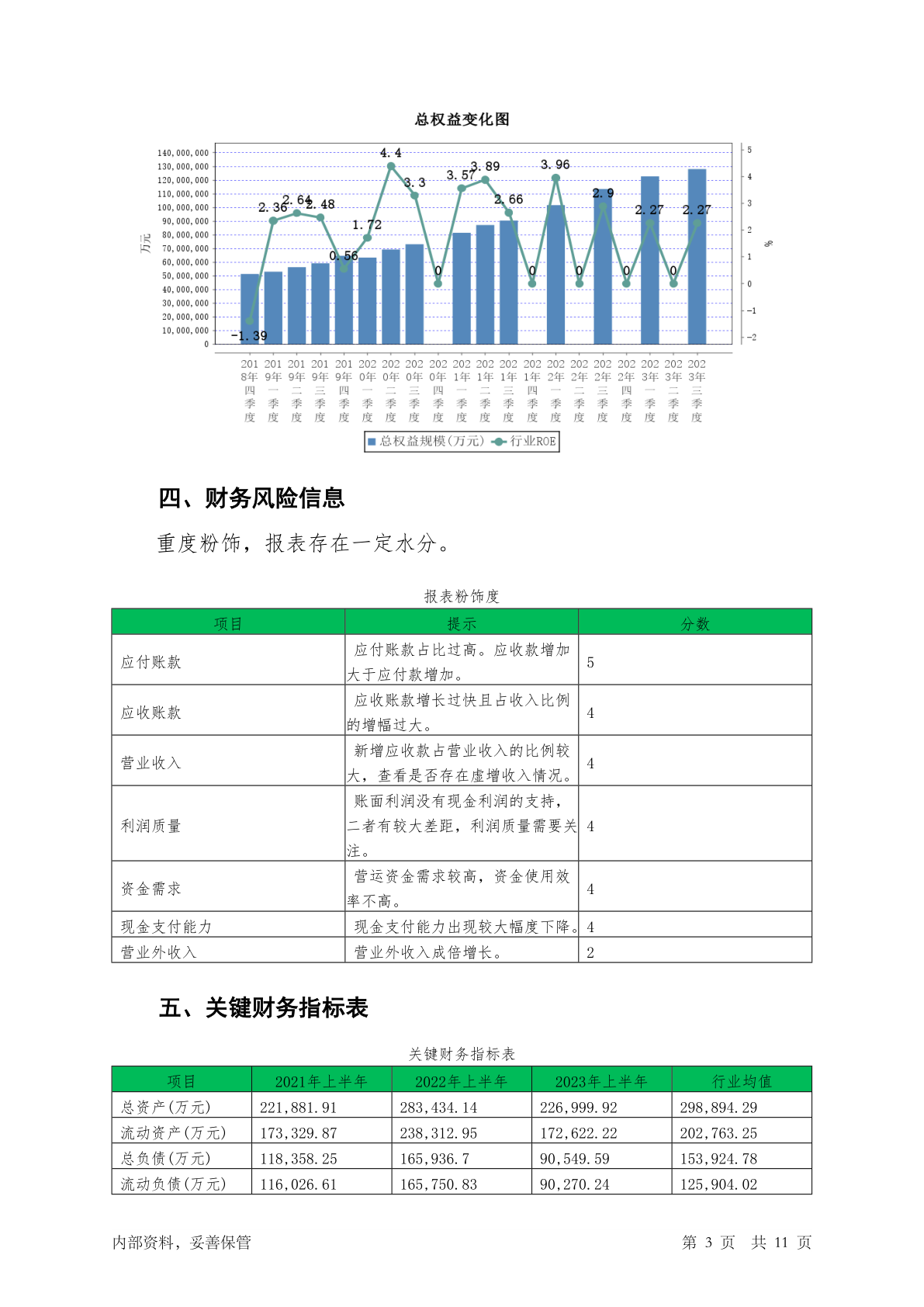 总权益变化图

140,000,000
130,000,000
120,000,000
110,000,000
100,000,000
90,000,000
80,000,000
70,000,000
60,000,000
50,000,000
40,000,000
30,000,000
20,000,000
10,000,000
0

万元

5
4
3
2
1
0
-1
-2

%

-1.39
2.36
2.64
2.48
0.56
1.72
4.4
3.3
0
3.57
3.89
2.66
0
3.96
0
2.9
0
2.27
0
2.27

2018年四季度
2019年一季度
2019年二季度
2019年三季度
2019年四季度
2020年一季度
2020年二季度
2020年三季度
2020年四季度
2021年一季度
2021年二季度
2021年三季度
2021年四季度
2022年一季度
2022年二季度
2022年三季度
2022年四季度
2023年一季度
2023年二季度
2023年三季度

总权益规模(万元) 行业ROE

四、财务风险信息

重度粉饰，报表存在一定水分。

报表粉饰度

| 项目 | 提示 | 分数 |
|---|---|---|
| 应付账款 | 应付账款占比过高。应收款增加大于应付款增加。 | 5 |
| 应收账款 | 应收账款增长过快且占收入比例的增幅过大。 | 4 |
| 营业收入 | 新增应收款占营业收入的比例较大，查看是否存在虚增收入情况。 | 4 |
| 利润质量 | 账面利润没有现金利润的支持，二者有较大差距，利润质量需要关注。 | 4 |
| 资金需求 | 营运资金需求较高，资金使用效率不高。 | 4 |
| 现金支付能力 | 现金支付能力出现较大幅度下降。 | 4 |
| 营业外收入 | 营业外收入成倍增长。 | 2 |

五、关键财务指标表

关键财务指标表

| 项目 | 2021年上半年 | 2022年上半年 | 2023年上半年 | 行业均值 |
|---|---|---|---|---|
| 总资产(万元) | 221,881.91 | 283,434.14 | 226,999.92 | 298,894.29 |
| 流动资产(万元) | 173,329.87 | 238,312.95 | 172,622.22 | 202,763.25 |
| 总负债(万元) | 118,358.25 | 165,936.7 | 90,549.59 | 153,924.78 |
| 流动负债(万元) | 116,026.61 | 165,750.83 | 90,270.24 | 125,904.02 |

内部资料，妥善保管 第 3 页 共 11 页